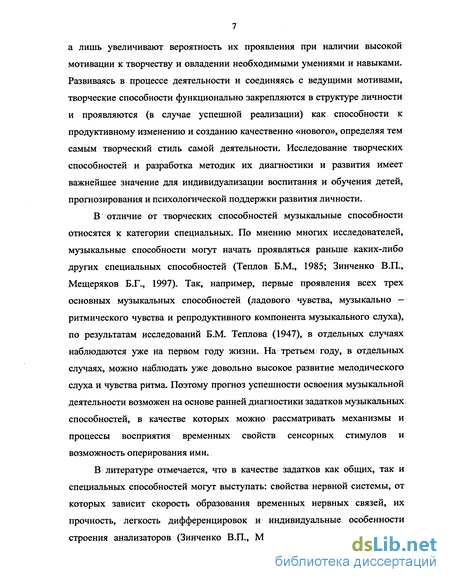 7

а лишь увеличивают вероятность их проявления при наличии высокой мотивации к творчеству и овладении необходимыми умениями и навыками. Развиваясь в процессе деятельности и соединяясь с ведущими мотивами, творческие способности функционально закрепляются в структуре личности и проявляются (в случае успешной реализации) как способности к продуктивному изменению и созданию качественно «нового», определяя тем самым творческий стиль самой деятельности. Исследование творческих способностей и разработка методик их диагностики и развития имеет важнейшее значение для индивидуализации воспитания и обучения детей, прогнозирования и психологической поддержки развития личности.

В отличие от творческих способностей музыкальные способности относятся к категории специальных. По мнению многих исследователей, музыкальные способности могут начать проявляться раньше каких-либо других специальных способностей (Теплов Б.М., 1985; Зинченко В.П., Мещеряков Б.Г., 1997). Так, например, первые проявления всех трех основных музыкальных способностей (ладового чувства, музыкально – ритмического чувства и репродуктивного компонента музыкального слуха), по результатам исследований Б.М. Теплова (1947), в отдельных случаях наблюдаются уже на первом году жизни. На третьем году, в отдельных случаях, можно наблюдать уже довольно высокое развитие мелодического слуха и чувства ритма. Поэтому прогноз успешности освоения музыкальной деятельности возможен на основе ранней диагностики задатков музыкальных способностей, в качестве которых можно рассматривать механизмы и процессы восприятия временных свойств сенсорных стимулов и возможность оперирования ими.

В литературе отмечается, что в качестве задатков как общих, так и специальных способностей могут выступать: свойства нервной системы, от которых зависит скорость образования временных нервных связей, их прочность, легкость дифференцировок и индивидуальные особенности строения анализаторов (Зинченко В.П., М

dsLib.net
библиотека диссертаций